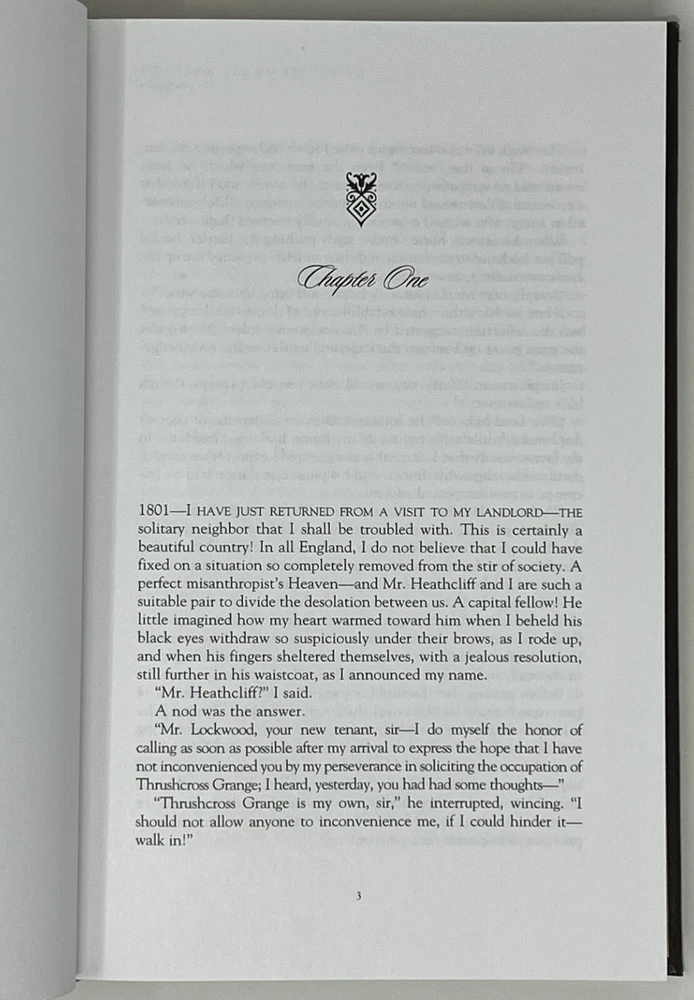 Chapter One

1801—I HAVE JUST RETURNED FROM A VISIT TO MY LANDLORD—THE solitary neighbor that I shall be troubled with. This is certainly a beautiful country! In all England, I do not believe that I could have fixed on a situation so completely removed from the stir of society. A perfect misanthropist's Heaven—and Mr. Heathcliff and I are such a suitable pair to divide the desolation between us. A capital fellow! He little imagined how my heart warmed toward him when I beheld his black eyes withdraw so suspiciously under their brows, as I rode up, and when his fingers sheltered themselves, with a jealous resolution, still further in his waistcoat, as I announced my name.

"Mr. Heathcliff?" I said.

A nod was the answer.

"Mr. Lockwood, your new tenant, sir—I do myself the honor of calling as soon as possible after my arrival to express the hope that I have not inconvenienced you by my perseverance in soliciting the occupation of Thrushcross Grange; I heard, yesterday, you had had some thoughts—"

"Thrushcross Grange is my own, sir," he interrupted, wincing. "I should not allow anyone to inconvenience me, if I could hinder it—walk in!"

3